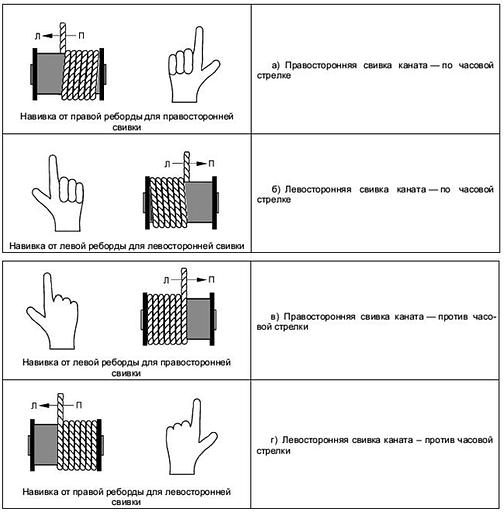 | Л П Навивка от правой реборды для правосторонней свивки | а) Правосторонняя свивка каната — по часовой стрелке |
|---|---|
| Л П Навивка от левой реборды для левосторонней свивки | б) Левосторонняя свивка каната — по часовой стрелке |

| Л П Навивка от левой реборды для правосторонней свивки | в) Правосторонняя свивка каната — против часовой стрелки |
|---|---|
| Л П Навивка от правой реборды для левосторонней свивки | г) Левосторонняя свивка каната – против часовой стрелки |